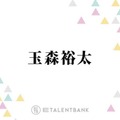 玉森裕太

TALENTBANK